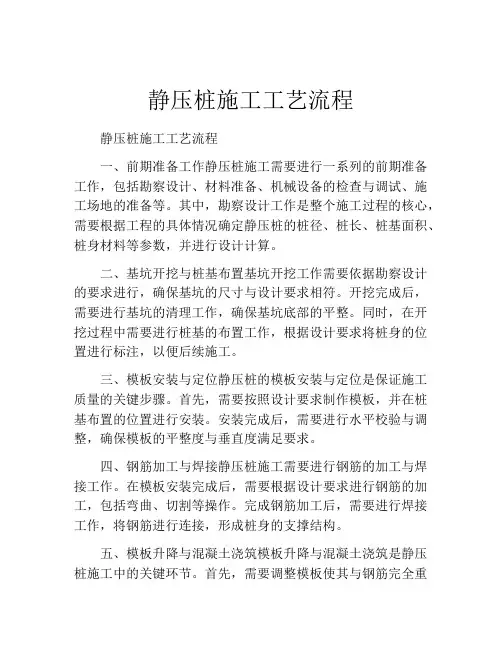 静压桩施工工艺流程

静压桩施工工艺流程

一、前期准备工作静压桩施工需要进行一系列的前期准备工作，包括勘察设计、材料准备、机械设备的检查与调试、施工场地的准备等。其中，勘察设计工作是整个施工过程的核心，需要根据工程的具体情况确定静压桩的桩径、桩长、桩基面积、桩身材料等参数，并进行设计计算。

二、基坑开挖与桩基布置基坑开挖工作需要依据勘察设计的要求进行，确保基坑的尺寸与设计要求相符。开挖完成后，需要进行基坑的清理工作，确保基坑底部的平整。同时，在开挖过程中需要进行桩基的布置工作，根据设计要求将桩身的位置进行标注，以便后续施工。

三、模板安装与定位静压桩的模板安装与定位是保证施工质量的关键步骤。首先，需要按照设计要求制作模板，并在桩基布置的位置进行安装。安装完成后，需要进行水平校验与调整，确保模板的平整度与垂直度满足要求。

四、钢筋加工与焊接静压桩施工需要进行钢筋的加工与焊接工作。在模板安装完成后，需要根据设计要求进行钢筋的加工，包括弯曲、切割等操作。完成钢筋加工后，需要进行焊接工作，将钢筋进行连接，形成桩身的支撑结构。

五、模板升降与混凝土浇筑模板升降与混凝土浇筑是静压桩施工中的关键环节。首先，需要调整模板使其与钢筋完全重